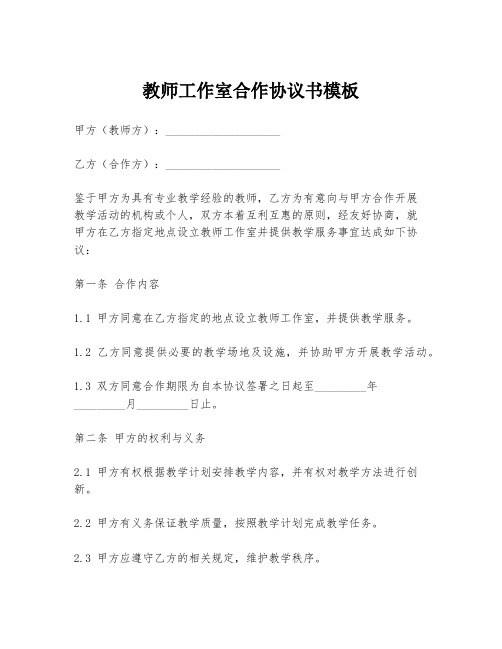 教师工作室合作协议书模板

甲方（教师方）：____________________

乙方（合作方）：____________________

鉴于甲方为具有专业教学经验的教师，乙方为有意向与甲方合作开展教学活动的机构或个人，双方本着互利互惠的原则，经友好协商，就甲方在乙方指定地点设立教师工作室并提供教学服务事宜达成如下协议：

第一条 合作内容

1.1 甲方同意在乙方指定的地点设立教师工作室，并提供教学服务。

1.2 乙方同意提供必要的教学场地及设施，并协助甲方开展教学活动。

1.3 双方同意合作期限为自本协议签署之日起至_________年_________月_________日止。

第二条 甲方的权利与义务

2.1 甲方有权根据教学计划安排教学内容，并有权对教学方法进行创新。

2.2 甲方有义务保证教学质量，按照教学计划完成教学任务。

2.3 甲方应遵守乙方的相关规定，维护教学秩序。